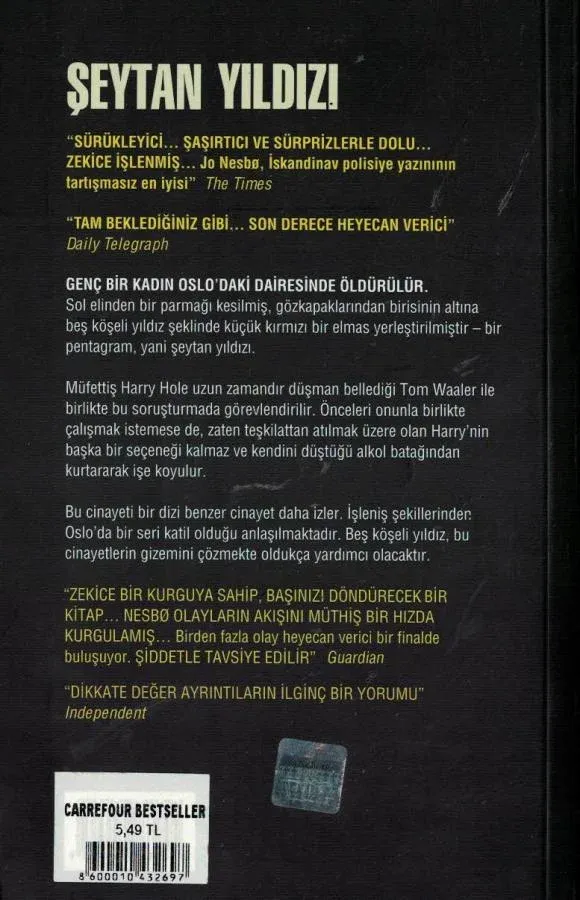 ŞEYTAN YILDIZI

"SÜRÜKLEYİCİ... ŞAŞIRTICI VE SÜRPRİZLERLE DOLU... ZEKİCE İŞLENMİŞ... Jo Nesbø, İskandinav polisiye yazınının tartışmasız en iyisi" The Times

"TAM BEKLEDİĞİNİZ GİBİ... SON DERECE HEYECAN VERİCİ" Daily Telegraph

GENÇ BİR KADIN OSLO'DAKİ DAİRESİNDE ÖLDÜRÜLÜR. Sol elinden bir parmağı kesilmiş, gözkapaklarından birisinin altına beş köşeli yıldız şeklinde küçük kırmızı bir elmas yerleştirilmiştir – bir pentagram, yani şeytan yıldızı.

Müfettiş Harry Hole uzun zamandır düşman bellediği Tom Waaler ile birlikte bu soruşturmada görevlendirilir. Önceleri onunla birlikte çalışmak istemese de, zaten teşkilattan atılmak üzere olan Harry'nin başka bir seçeneği kalmaz ve kendini düştüğü alkol batağından kurtararak işe koyulur.

Bu cinayeti bir dizi benzer cinayet daha izler. İşleniş şekillerinden Oslo'da bir seri katil olduğu anlaşılmaktadır. Beş köşeli yıldız, bu cinayetlerin gizemini çözmekte oldukça yardımcı olacaktır.

"ZEKİCE BİR KURGUYA SAHİP, BAŞINIZI DÖNDÜRECEK BİR KİTAP... NESBØ OLAYLARIN AKIŞINI MÜTHİŞ BİR HIZDA KURGULAMIŞ... Birden fazla olay heyecan verici bir finalde buluşuyor. ŞİDDETLE TAVSİYE EDİLİR" Guardian

"DİKKATE DEĞER AYRINTILARIN İLGİNÇ BİR YORUMU" Independent

CARREFOUR BESTSELLER
5,49 TL
8 600010 432697